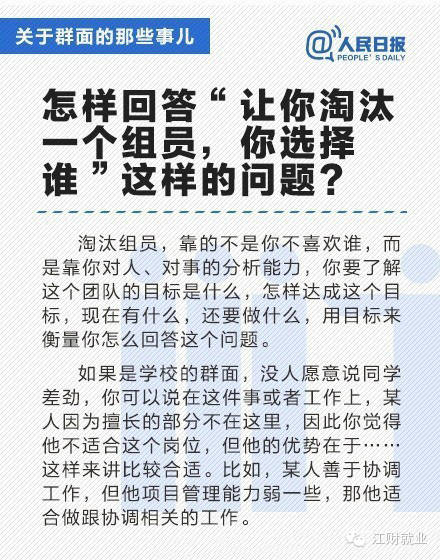 关于群面的那些事儿

@人民日报
PEOPLE' S DAILY

怎样回答“让你淘汰一个组员，你选择谁”这样的问题？

淘汰组员，靠的不是你不喜欢谁，而是靠你对人、对事的分析能力，你要了解这个团队的目标是什么，怎样达成这个目标，现在有什么，还要做什么，用目标来衡量你怎么回答这个问题。

如果是学校的群面，没人愿意说同学差劲，你可以说在这件事或者工作上，某人因为擅长的部分不在这里，因此你觉得他不适合这个岗位，但他的优势在于……这样来讲比较合适。比如，某人善于协调工作，但他项目管理能力弱一些，那他适合做跟协调相关的工作。

江财就业